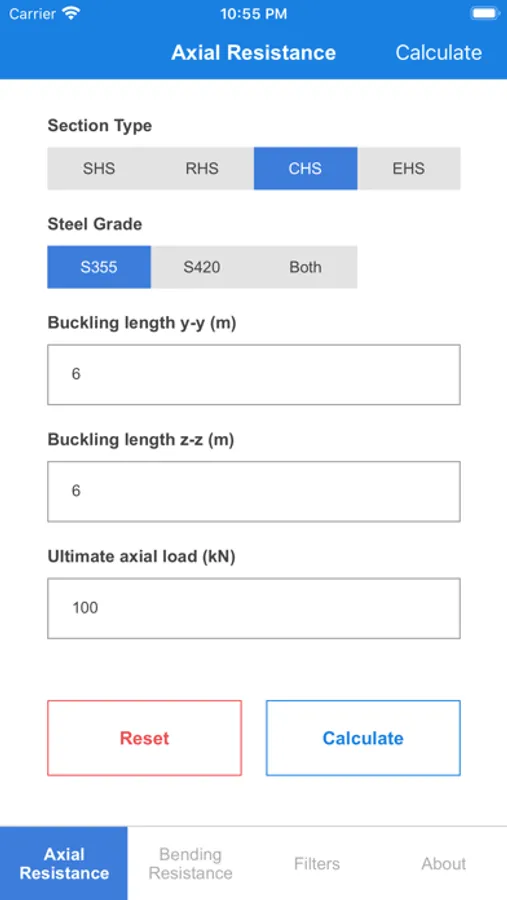 Carrier 10:55 PM

Axial Resistance Calculate

Section Type

SHS RHS CHS EHS

Steel Grade

S355 S420 Both

Buckling length y-y (m)

6

Buckling length z-z (m)

6

Ultimate axial load (kN)

100

Reset Calculate

Axial Resistance Bending Resistance Filters About